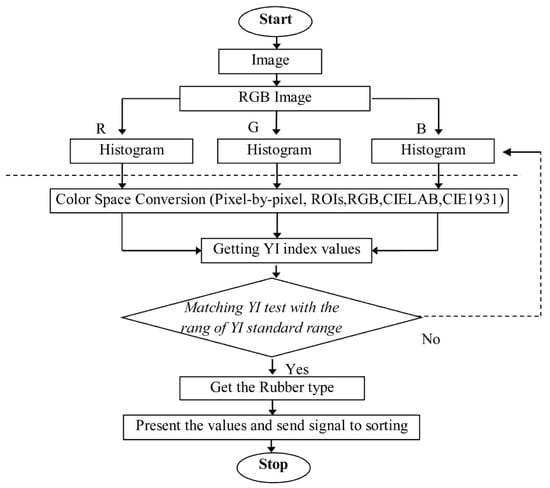 Start

Image

RGB Image

R

G

B

Histogram

Histogram

Histogram

Color Space Conversion (Pixel-by-pixel, ROIs,RGB,CIELAB,CIE1931)

Getting YI index values

Matching YI test with the rang of YI standard range

No

Yes

Get the Rubber type

Present the values and send signal to sorting

Stop